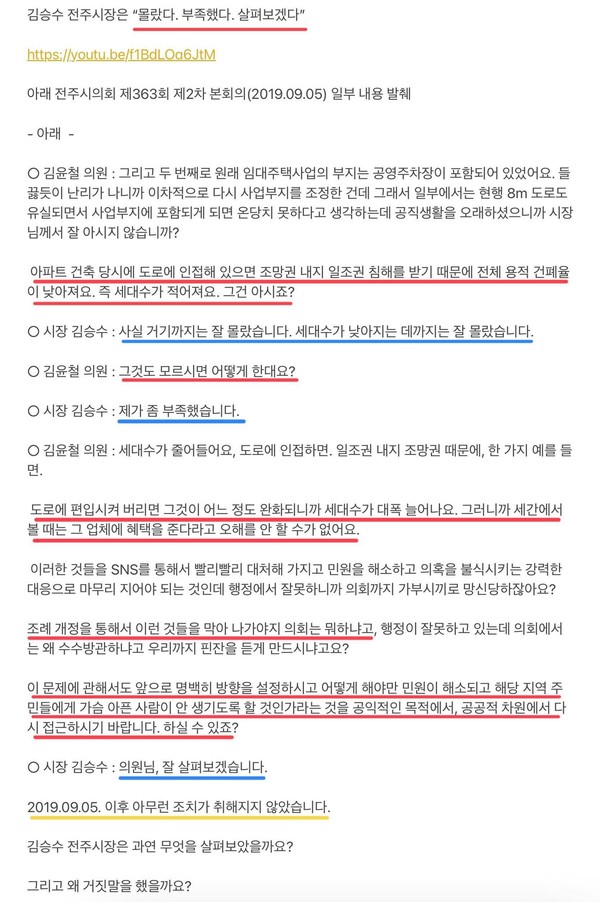 김승수 전주시장은 "몰랐다. 부족했다. 살펴보겠다"

https://youtu.be/f1BdLOa6JtM

아래 전주시의회 제363회 제2차 본회의(2019.09.05) 일부 내용 발췌

- 아래 -

○ 김윤철 의원 : 그리고 두 번째로 원래 임대주택사업의 부지는 공영주차장이 포함되어 있었어요. 들끓듯이 난리가 나니까 이차적으로 다시 사업부지를 조정한 건데 그래서 일부에서는 현행 8m 도로도 유실되면서 사업부지에 포함되게 되면 온당치 못하다고 생각하는데 공직생활을 오래하셨으니까 시장님께서 잘 아시지 않습니까?

아파트 건축 당시에 도로에 인접해 있으면 조망권 내지 일조권 침해를 받기 때문에 전체 용적 건폐율이 낮아져요. 즉 세대수가 적어져요. 그건 아시죠?

○ 시장 김승수 : 사실 거기까지는 잘 몰랐습니다. 세대수가 낮아지는 데까지는 잘 몰랐습니다.

○ 김윤철 의원 : 그것도 모르시면 어떻게 한대요?

○ 시장 김승수 : 제가 좀 부족했습니다.

○ 김윤철 의원 : 세대수가 줄어들어요, 도로에 인접하면. 일조권 내지 조망권 때문에, 한 가지 예를 들면.

도로에 편입시켜 버리면 그것이 어느 정도 완화되니까 세대수가 대폭 늘어나요. 그러니까 세간에서 볼 때는 그 업체에 혜택을 준다라고 오해를 안 할 수가 없어요.

이러한 것들을 SNS를 통해서 빨리빨리 대처해 가지고 민원을 해소하고 의혹을 불식시키는 강력한 대응으로 마무리 지어야 되는 것인데 행정에서 잘못하니까 의회까지 가부시끼로 망신당하잖아요?

조례 개정을 통해서 이런 것들을 막아 나가야지 의회는 뭐하냐고, 행정이 잘못하고 있는데 의회에서는 왜 수수방관하냐고 우리까지 핀잔을 듣게 만드시냐고요?

이 문제에 관해서도 앞으로 명백히 방향을 설정하시고 어떻게 해야만 민원이 해소되고 해당 지역 주민들에게 가슴 아픈 사람이 안 생기도록 할 것인가라는 것을 공익적인 목적에서, 공공적 차원에서 다시 접근하시기 바랍니다. 하실 수 있죠?

○ 시장 김승수 : 의원님, 잘 살펴보겠습니다.

2019.09.05. 이후 아무런 조치가 취해지지 않았습니다.

김승수 전주시장은 과연 무엇을 살펴보았을까요?

그리고 왜 거짓말을 했을까요?